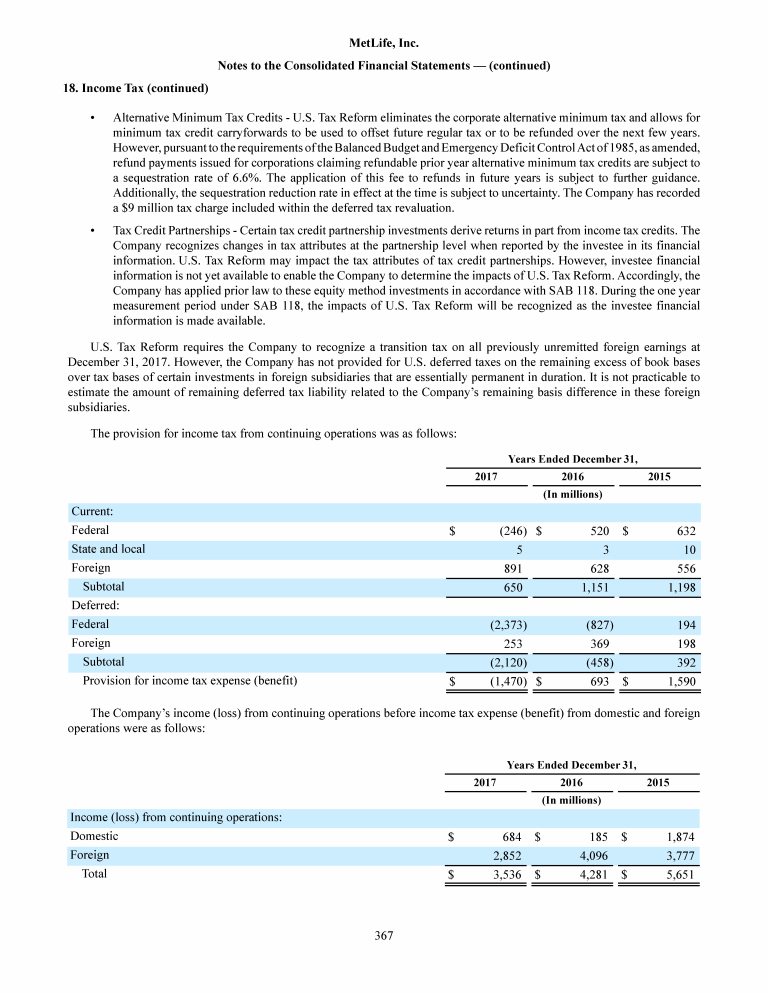 MetLife, Inc.

Notes to the Consolidated Financial Statements — (continued)

18. Income Tax (continued)

• Alternative Minimum Tax Credits - U.S. Tax Reform eliminates the corporate alternative minimum tax and allows for minimum tax credit carryforwards to be used to offset future regular tax or to be refunded over the next few years. However, pursuant to the requirements of the Balanced Budget and Emergency Deficit Control Act of 1985, as amended, refund payments issued for corporations claiming refundable prior year alternative minimum tax credits are subject to a sequestration rate of 6.6%. The application of this fee to refunds in future years is subject to further guidance. Additionally, the sequestration reduction rate in effect at the time is subject to uncertainty. The Company has recorded a $9 million tax charge included within the deferred tax revaluation.

• Tax Credit Partnerships - Certain tax credit partnership investments derive returns in part from income tax credits. The Company recognizes changes in tax attributes at the partnership level when reported by the investee in its financial information. U.S. Tax Reform may impact the tax attributes of tax credit partnerships. However, investee financial information is not yet available to enable the Company to determine the impacts of U.S. Tax Reform. Accordingly, the Company has applied prior law to these equity method investments in accordance with SAB 118. During the one year measurement period under SAB 118, the impacts of U.S. Tax Reform will be recognized as the investee financial information is made available.

U.S. Tax Reform requires the Company to recognize a transition tax on all previously unremitted foreign earnings at December 31, 2017. However, the Company has not provided for U.S. deferred taxes on the remaining excess of book bases over tax bases of certain investments in foreign subsidiaries that are essentially permanent in duration. It is not practicable to estimate the amount of remaining deferred tax liability related to the Company's remaining basis difference in these foreign subsidiaries.

The provision for income tax from continuing operations was as follows:

| | Years Ended December 31, | | |
|---|---|---|---|
| | 2017 | 2016 | 2015 |
| | (In millions) | | |
| Current: | | | |
| Federal | $ (246) | $ 520 | $ 632 |
| State and local | 5 | 3 | 10 |
| Foreign | 891 | 628 | 556 |
| Subtotal | 650 | 1,151 | 1,198 |
| Deferred: | | | |
| Federal | (2,373) | (827) | 194 |
| Foreign | 253 | 369 | 198 |
| Subtotal | (2,120) | (458) | 392 |
| Provision for income tax expense (benefit) | $ (1,470) | $ 693 | $ 1,590 |

The Company's income (loss) from continuing operations before income tax expense (benefit) from domestic and foreign operations were as follows:

| | Years Ended December 31, | | |
|---|---|---|---|
| | 2017 | 2016 | 2015 |
| | (In millions) | | |
| Income (loss) from continuing operations: | | | |
| Domestic | $ 684 | $ 185 | $ 1,874 |
| Foreign | 2,852 | 4,096 | 3,777 |
| Total | $ 3,536 | $ 4,281 | $ 5,651 |

367